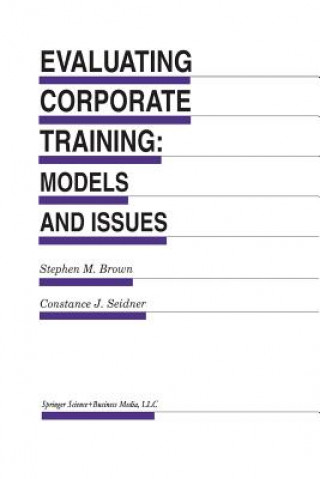 EVALUATING CORPORATE TRAINING: MODELS AND ISSUES

Stephen M. Brown

Constance J. Seidner

Springer Science+Business Media, LLC